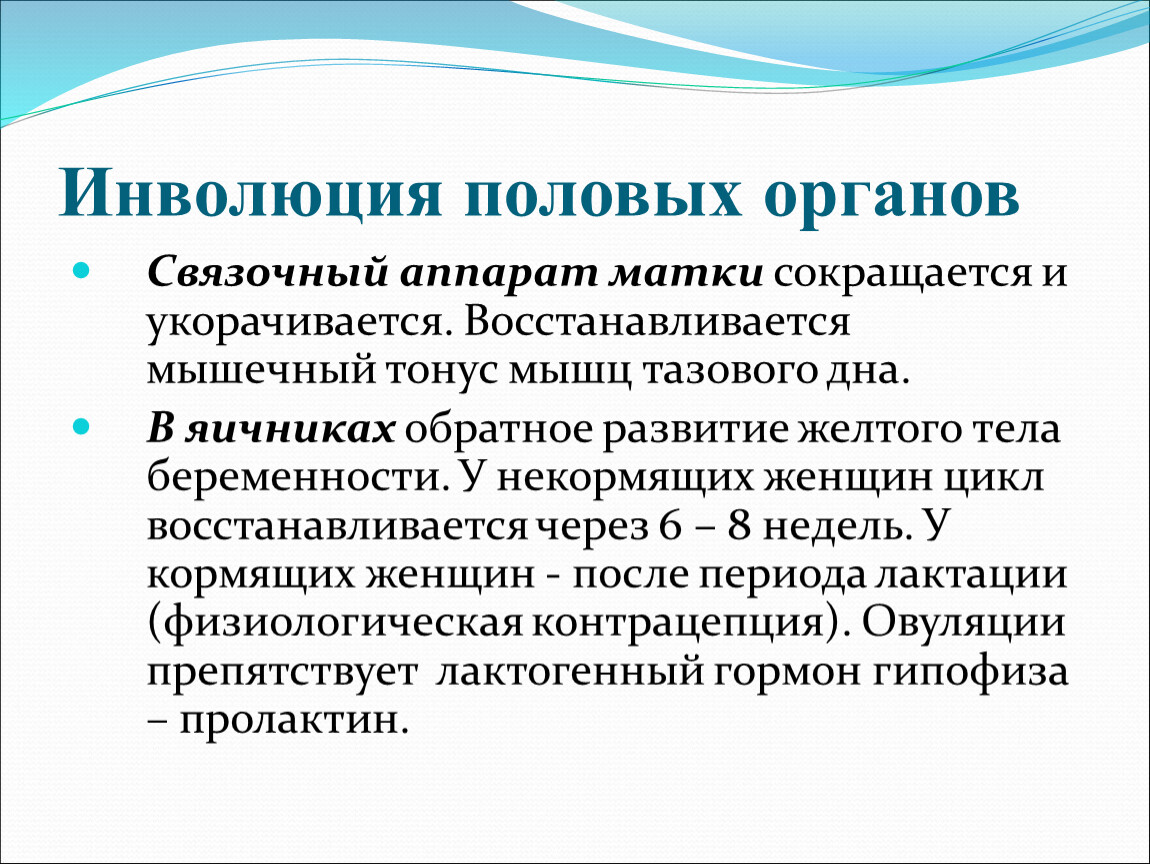 Инволюция половых органов

Связочный аппарат матки сокращается и укорачивается. Восстанавливается мышечный тонус мышц тазового дна.

В яичниках обратное развитие желтого тела беременности. У некормящих женщин цикл восстанавливается через 6 – 8 недель. У кормящих женщин - после периода лактации (физиологическая контрацепция). Овуляции препятствует лактогенный гормон гипофиза – пролактин.